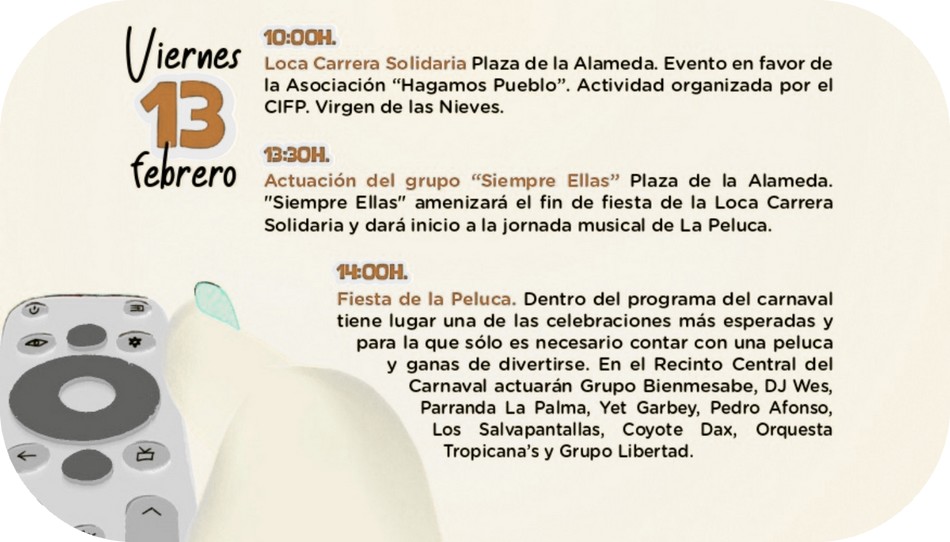 Viernes
13
febrero

10:00H.

Loca Carrera Solidaria Plaza de la Alameda. Evento en favor de la Asociación "Hagamos Pueblo". Actividad organizada por el CIFP. Virgen de las Nieves.

13:30H.

Actuación del grupo "Siempre Ellas" Plaza de la Alameda. "Siempre Ellas" amenizará el fin de fiesta de la Loca Carrera Solidaria y dará inicio a la jornada musical de La Peluca.

14:00H.

Fiesta de la Peluca. Dentro del programa del carnaval tiene lugar una de las celebraciones más esperadas y para la que sólo es necesario contar con una peluca y ganas de divertirse. En el Recinto Central del Carnaval actuarán Grupo Bienmesabe, DJ Wes, Parranda La Palma, Yet Garbey, Pedro Afonso, Los Salvapantallas, Coyote Dax, Orquesta Tropicana's y Grupo Libertad.